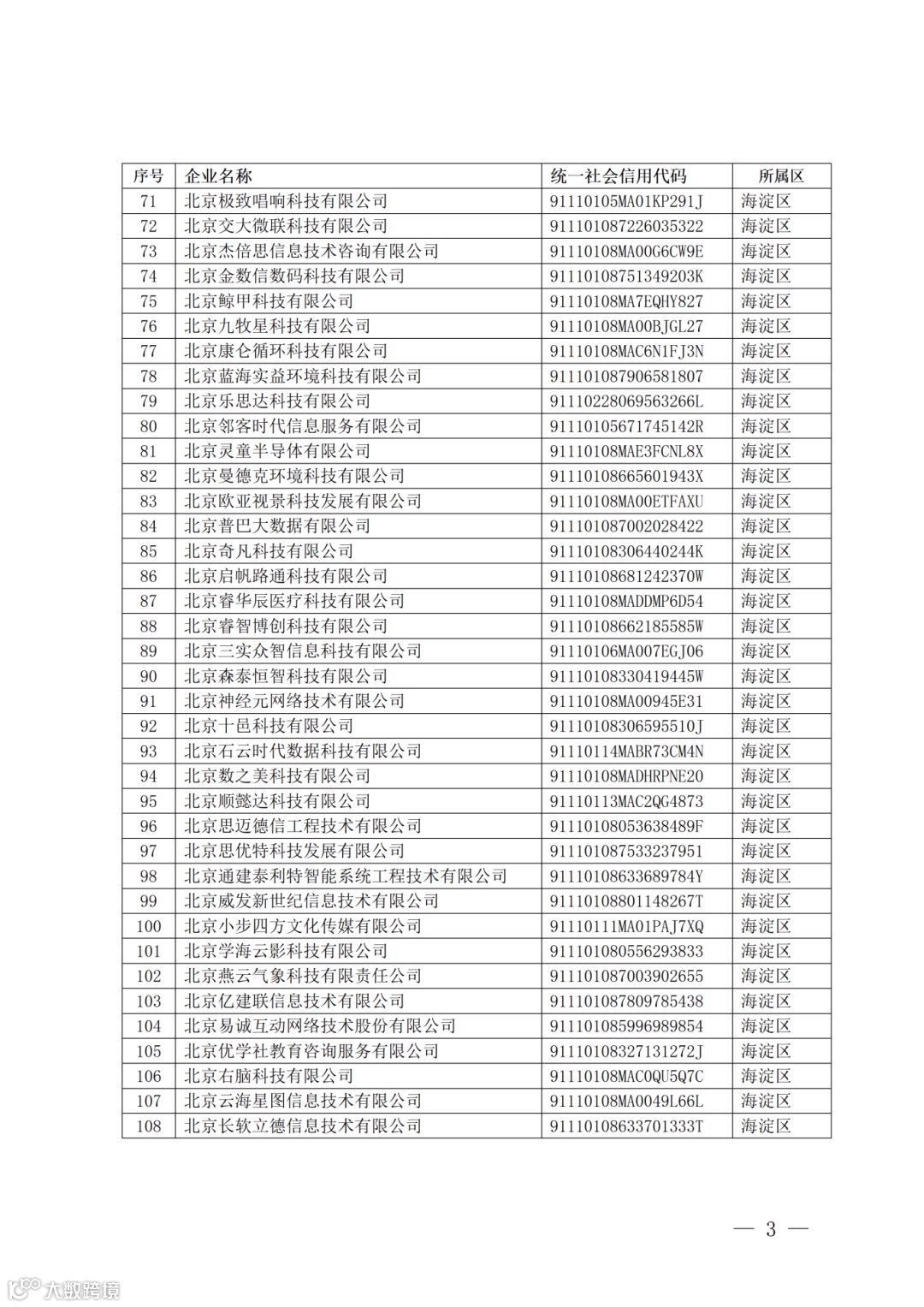 | 序号 | 企业名称 | 统一社会信用代码 | 所属区 |
|---|---|---|---|
| 71 | 北京极致唱响科技有限公司 | 91110105MA01KP291J | 海淀区 |
| 72 | 北京交大微联科技有限公司 | 911101087226035322 | 海淀区 |
| 73 | 北京杰倍思信息技术咨询有限公司 | 91110108MA00G6CW9E | 海淀区 |
| 74 | 北京金数信数码科技有限公司 | 91110108751349203K | 海淀区 |
| 75 | 北京鲸甲科技有限公司 | 91110108MA7EQHY827 | 海淀区 |
| 76 | 北京九牧星科技有限公司 | 91110108MA00BJGL27 | 海淀区 |
| 77 | 北京康仑循环科技有限公司 | 91110108MAC6N1FJ3N | 海淀区 |
| 78 | 北京蓝海实益环境科技有限公司 | 911101087906581807 | 海淀区 |
| 79 | 北京乐思达科技有限公司 | 91110228069563266L | 海淀区 |
| 80 | 北京邻客时代信息服务有限公司 | 91110105671745142R | 海淀区 |
| 81 | 北京灵童半导体有限公司 | 91110108MAE3FCNL8X | 海淀区 |
| 82 | 北京曼德克环境科技有限公司 | 91110108665601943X | 海淀区 |
| 83 | 北京欧亚视景科技发展有限公司 | 91110108MA00ETFAXU | 海淀区 |
| 84 | 北京普巴大数据有限公司 | 911101087002028422 | 海淀区 |
| 85 | 北京奇凡科技有限公司 | 91110108306440244K | 海淀区 |
| 86 | 北京启帆路通科技有限公司 | 91110108681242370W | 海淀区 |
| 87 | 北京睿华辰医疗科技有限公司 | 91110108MADDMP6D54 | 海淀区 |
| 88 | 北京睿智博创科技有限公司 | 91110108662185585W | 海淀区 |
| 89 | 北京三实众智信息科技有限公司 | 91110106MA007EGJ06 | 海淀区 |
| 90 | 北京森泰恒智科技有限公司 | 91110108330419445W | 海淀区 |
| 91 | 北京神经元网络技术有限公司 | 91110108MA00945E31 | 海淀区 |
| 92 | 北京十邑科技有限公司 | 91110108306595510J | 海淀区 |
| 93 | 北京石云时代数据科技有限公司 | 91110114MABR73CM4N | 海淀区 |
| 94 | 北京数之美科技有限公司 | 91110108MADHRPNE20 | 海淀区 |
| 95 | 北京顺懿达科技有限公司 | 91110113MAC2QG4873 | 海淀区 |
| 96 | 北京思迈德信工程技术有限公司 | 91110108053638489F | 海淀区 |
| 97 | 北京思优特科技发展有限公司 | 911101087533237951 | 海淀区 |
| 98 | 北京通建泰利特智能系统工程技术有限公司 | 91110108633689784Y | 海淀区 |
| 99 | 北京威发新世纪信息技术有限公司 | 91110108801148267T | 海淀区 |
| 100 | 北京小步四方文化传媒有限公司 | 91110111MA01PAJ7XQ | 海淀区 |
| 101 | 北京学海云影科技有限公司 | 911101080556293833 | 海淀区 |
| 102 | 北京燕云气象科技有限责任公司 | 911101087003902655 | 海淀区 |
| 103 | 北京亿建联信息技术有限公司 | 911101087809785438 | 海淀区 |
| 104 | 北京易诚互动网络技术股份有限公司 | 911101085996989854 | 海淀区 |
| 105 | 北京优学社教育咨询服务有限公司 | 91110108327131272J | 海淀区 |
| 106 | 北京右脑科技有限公司 | 91110108MAC0QU5Q7C | 海淀区 |
| 107 | 北京云海星图信息技术有限公司 | 91110108MA0049L66L | 海淀区 |
| 108 | 北京长软立德信息技术有限公司 | 91110108633701333T | 海淀区 |

— 3 —

大数跨境